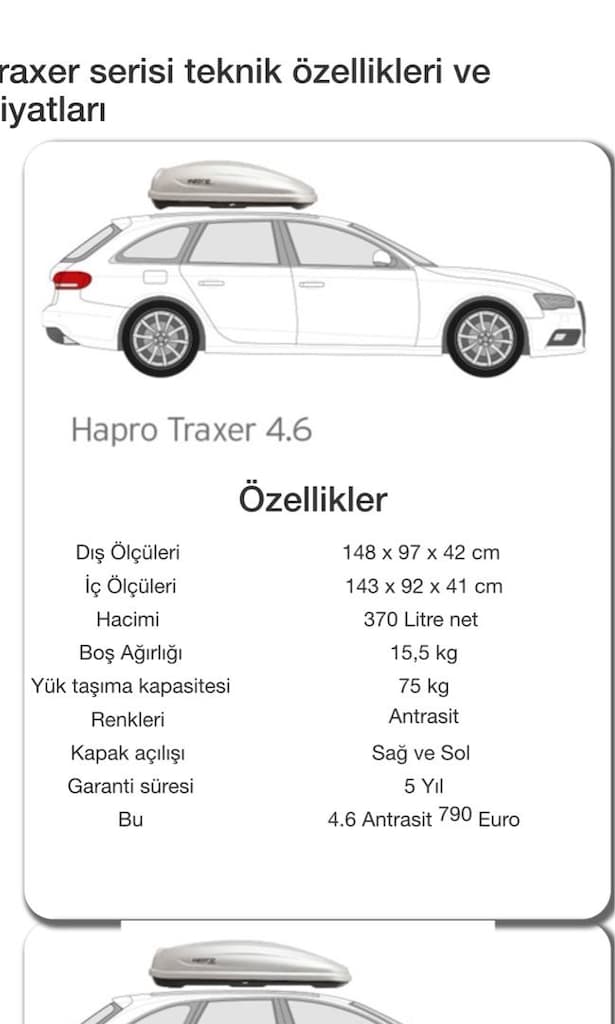 raxer serisi teknik özellikleri ve iyatları

Hapro Traxer 4.6

Özellikler

| Dış Ölçüleri | 148 x 97 x 42 cm |
|---|---|
| İç Ölçüleri | 143 x 92 x 41 cm |
| Hacimi | 370 Litre net |
| Boş Ağırlığı | 15,5 kg |
| Yük taşıma kapasitesi | 75 kg |
| Renkleri | Antrasit |
| Kapak açılışı | Sağ ve Sol |
| Garanti süresi | 5 Yıl |
| Bu | 4.6 Antrasit 790 Euro |